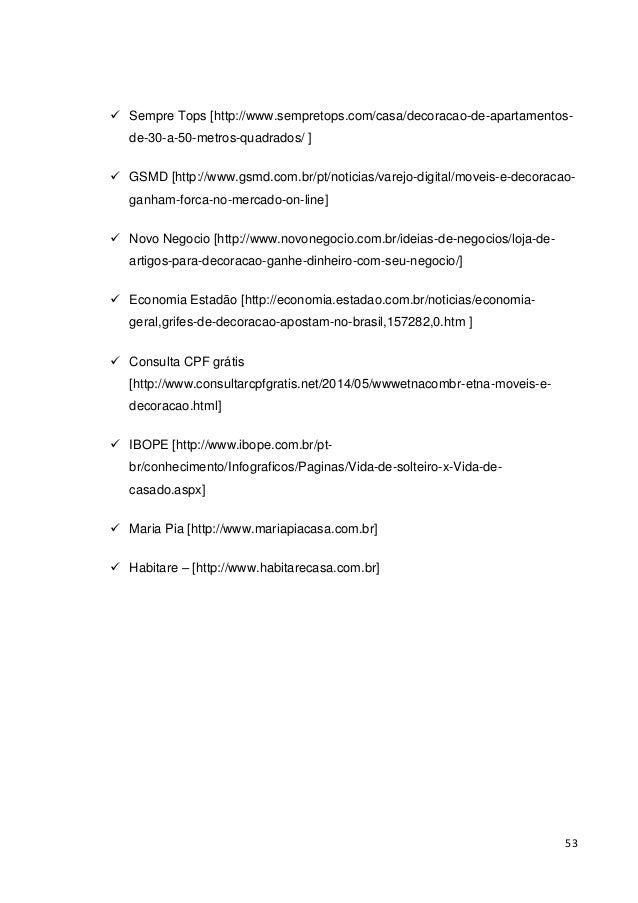 ✓ Sempre Tops [http://www.sempretops.com/casa/decoracao-de-apartamentos-de-30-a-50-metros-quadrados/ ]

✓ GSMD [http://www.gsmd.com.br/pt/noticias/varejo-digital/moveis-e-decoracao-ganham-forca-no-mercado-on-line]

✓ Novo Negocio [http://www.novonegocio.com.br/ideias-de-negocios/loja-de-artigos-para-decoracao-ganhe-dinheiro-com-seu-negocio/]

✓ Economia Estadão [http://economia.estadao.com.br/noticias/economia-geral,grifes-de-decoracao-apostam-no-brasil,157282,0.htm ]

✓ Consulta CPF grátis [http://www.consultarcpfgratis.net/2014/05/wwwetnacombr-etna-moveis-e-decoracao.html]

✓ IBOPE [http://www.ibope.com.br/pt-br/conhecimento/Infograficos/Paginas/Vida-de-solteiro-x-Vida-de-casado.aspx]

✓ Maria Pia [http://www.mariapiacasa.com.br]

✓ Habitare – [http://www.habitarecasa.com.br]

53